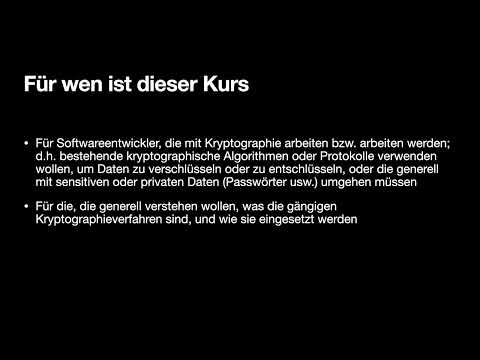 Für wen ist dieser Kurs

• Für Softwareentwickler, die mit Kryptographie arbeiten bzw. arbeiten werden; d.h. bestehende kryptographische Algorithmen oder Protokolle verwenden wollen, um Daten zu verschlüsseln oder zu entschlüsseln, oder die generell mit sensitiven oder privaten Daten (Passwörter usw.) umgehen müssen

• Für die, die generell verstehen wollen, was die gängigen Kryptographieverfahren sind, und wie sie eingesetzt werden